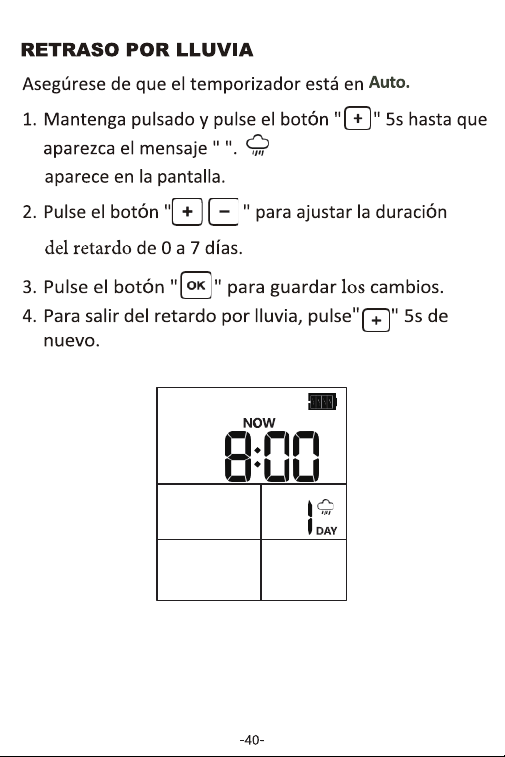 RETRASO POR LLUVIA

Asegúrese de que el temporizador está en Auto.

1. Mantenga pulsado y pulse el botón "+" 5s hasta que aparezca el mensaje " ". aparece en la pantalla.

2. Pulse el botón "+ −" para ajustar la duración del retardo de 0 a 7 días.

3. Pulse el botón "OK" para guardar los cambios.

4. Para salir del retardo por lluvia, pulse"+" 5s de nuevo.

NOW
8:00
1
DAY

-40-